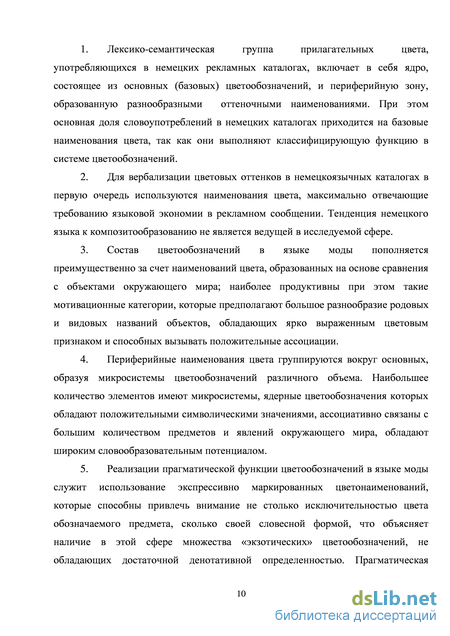 1. Лексико-семантическая группа прилагательных цвета, употребляющихся в немецких рекламных каталогах, включает в себя ядро, состоящее из основных (базовых) цветообозначений, и периферийную зону, образованную разнообразными оттеночными наименованиями. При этом основная доля словоупотреблений в немецких каталогах приходится на базовые наименования цвета, так как они выполняют классифицирующую функцию в системе цветообозначений.

2. Для вербализации цветовых оттенков в немецкоязычных каталогах в первую очередь используются наименования цвета, максимально отвечающие требованию языковой экономии в рекламном сообщении. Тенденция немецкого языка к композитообразованию не является ведущей в исследуемой сфере.

3. Состав цветообозначений в языке моды пополняется преимущественно за счет наименований цвета, образованных на основе сравнения с объектами окружающего мира; наиболее продуктивны при этом такие мотивационные категории, которые предполагают большое разнообразие родовых и видовых названий объектов, обладающих ярко выраженным цветовым признаком и способных вызывать положительные ассоциации.

4. Периферийные наименования цвета группируются вокруг основных, образуя микросистемы цветообозначений различного объема. Наибольшее количество элементов имеют микросистемы, ядерные цветообозначения которых обладают положительными символическими значениями, ассоциативно связаны с большим количеством предметов и явлений окружающего мира, обладают широким словообразовательным потенциалом.

5. Реализации прагматической функции цветообозначений в языке моды служит использование экспрессивно маркированных цветонаименований, которые способны привлечь внимание не столько исключительностью цвета обозначаемого предмета, сколько своей словесной формой, что объясняет наличие в этой сфере множества «экзотических» цветообозначений, не обладающих достаточной денотативной определенностью. Прагматическая

10

dsLib.net
библиотека диссертаций